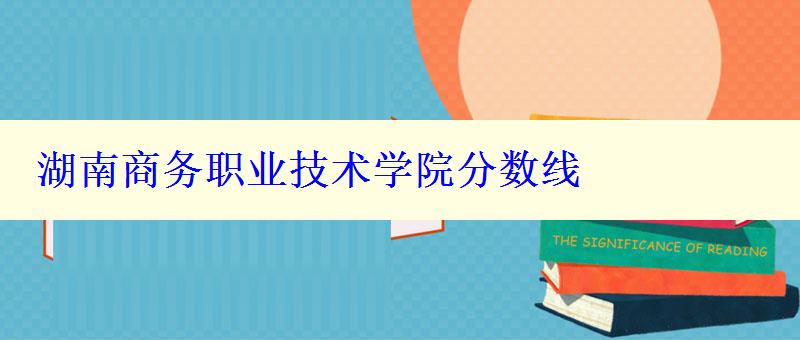 湖南商务职业技术学院分数线

THE SIGNIFICANCE OF READING